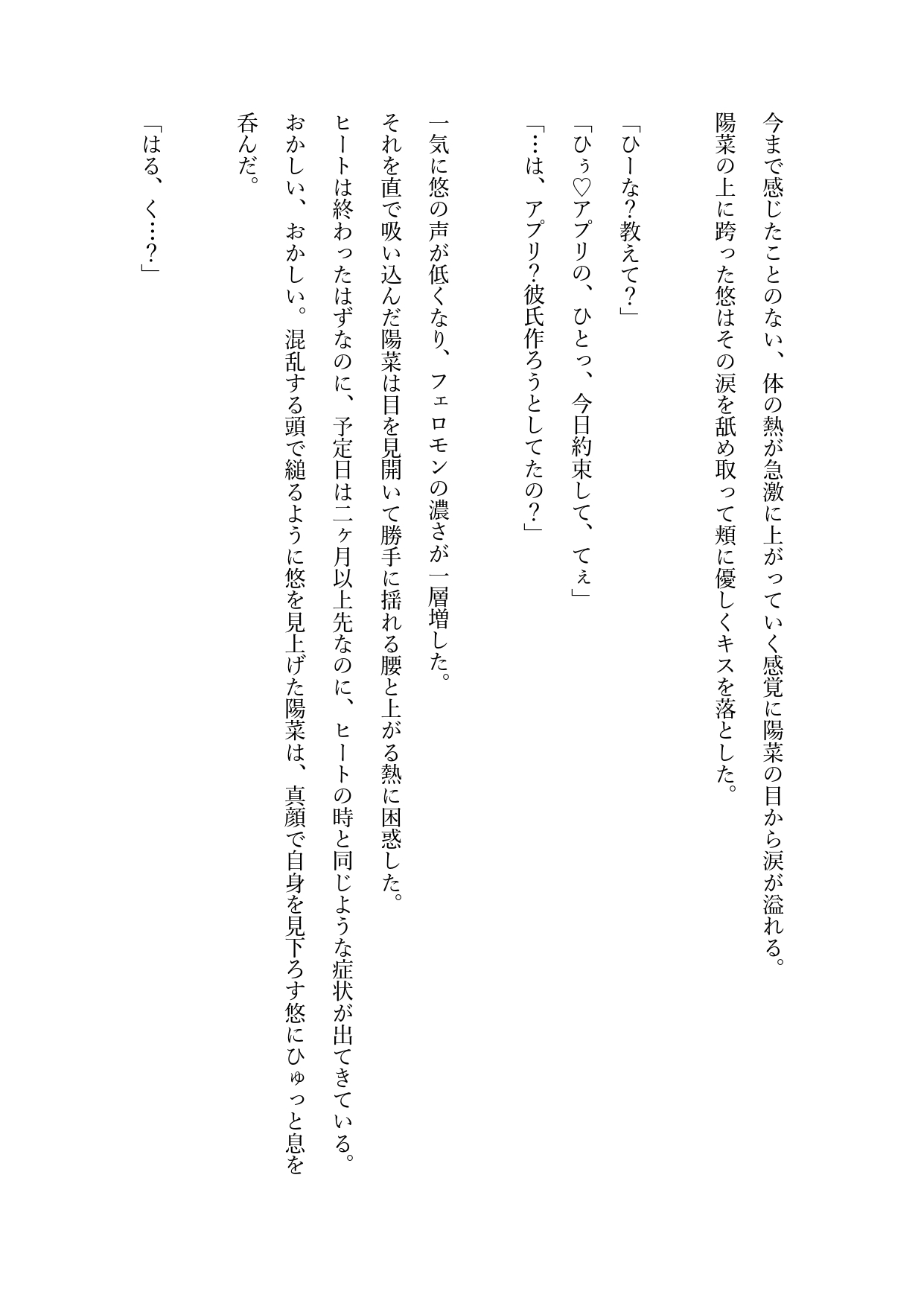 今まで感じたことのない、体の熱が急激に上がっていく感覚に陽菜の目から涙が溢れる。
陽菜の上に跨った悠はその涙を舐め取って頬に優しくキスを落とした。

「ひーな？教えて？」
「ひぅ♡アプリの、ひとっ、今日約束して、てぇ」
「…は、アプリ？彼氏作ろうとしてたの？」

一気に悠の声が低くなり、フェロモンの濃さが一層増した。
それを直で吸い込んだ陽菜は目を見開いて勝手に揺れる腰と上がる熱に困惑した。
ヒートは終わったはずなのに、予定日は二ヶ月以上先なのに、ヒートの時と同じような症状が出てきている。
おかしい、おかしい。混乱する頭で縋るように悠を見上げた陽菜は、真顔で自身を見下ろす悠にひゅっと息を呑んだ。

「はる、く…？」